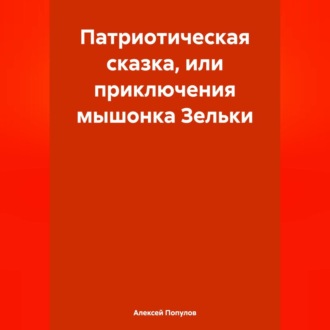 Патриотическая сказка, или приключения мышонка Зельки

Алексей Популов